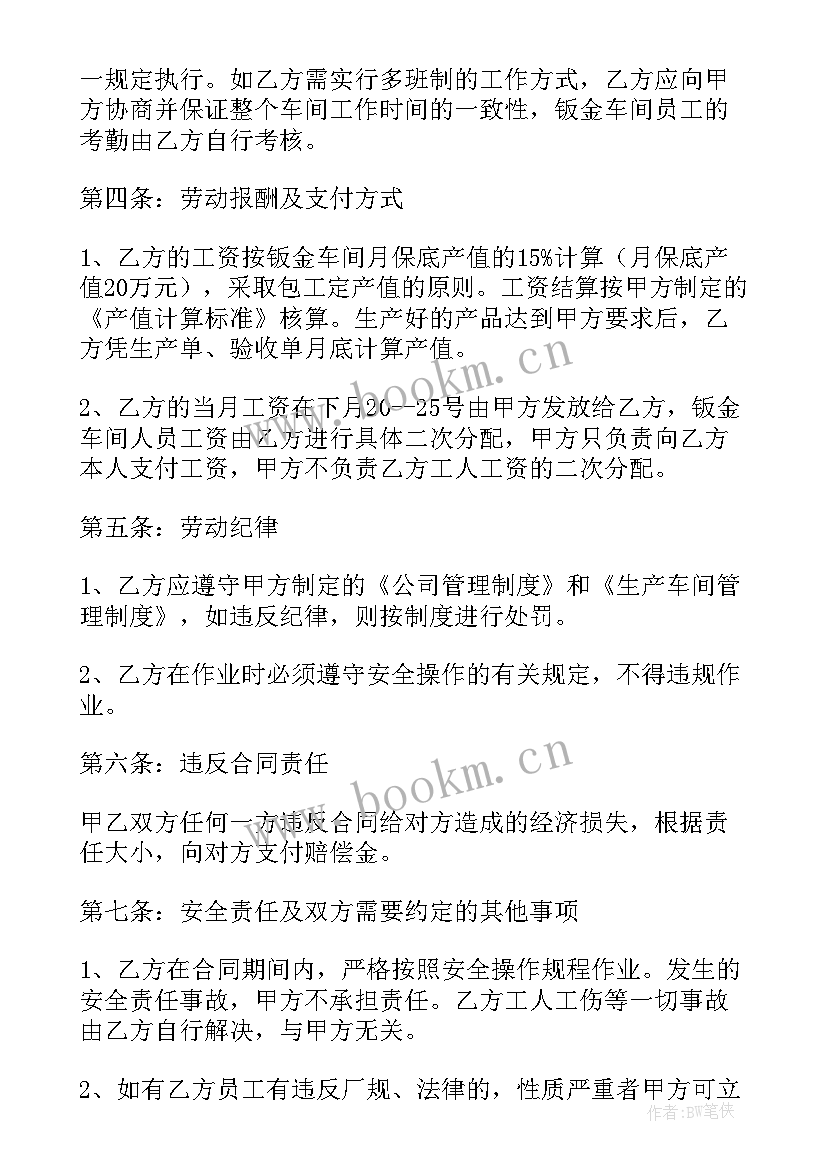 一规定执行。如乙方需实行多班制的工作方式，乙方应向甲方协商并保证整个车间工作时间的一致性，钣金车间员工的考勤由乙方自行考核。

第四条：劳动报酬及支付方式

1、乙方的工资按钣金车间月保底产值的15%计算（月保底产值20万元），采取包工定产值的原则。工资结算按甲方制定的《产值计算标准》核算。生产好的产品达到甲方要求后，乙方凭生产单、验收单月底计算产值。

2、乙方的当月工资在下月20--25号由甲方发放给乙方，钣金车间人员工资由乙方进行具体二次分配，甲方只负责向乙方本人支付工资，甲方不负责乙方工人工资的二次分配。

第五条：劳动纪律

1、乙方应遵守甲方制定的《公司管理制度》和《生产车间管理制度》，如违反纪律，则按制度进行处罚。

2、乙方在作业时必须遵守安全操作的有关规定，不得违规作业。

第六条：违反合同责任

甲乙双方任何一方违反合同给对方造成的经济损失，根据责任大小，向对方支付赔偿金。

第七条：安全责任及双方需要约定的其他事项

1、乙方在合同期间内，严格按照安全操作规程作业。发生的安全责任事故，甲方不承担责任。乙方工人工伤等一切事故由乙方自行解决，与甲方无关。

2、如有乙方员工有违反厂规、法律的，性质严重者甲方可立

www.bookm.cn
www.bookm.cn
作者：BW笔侠